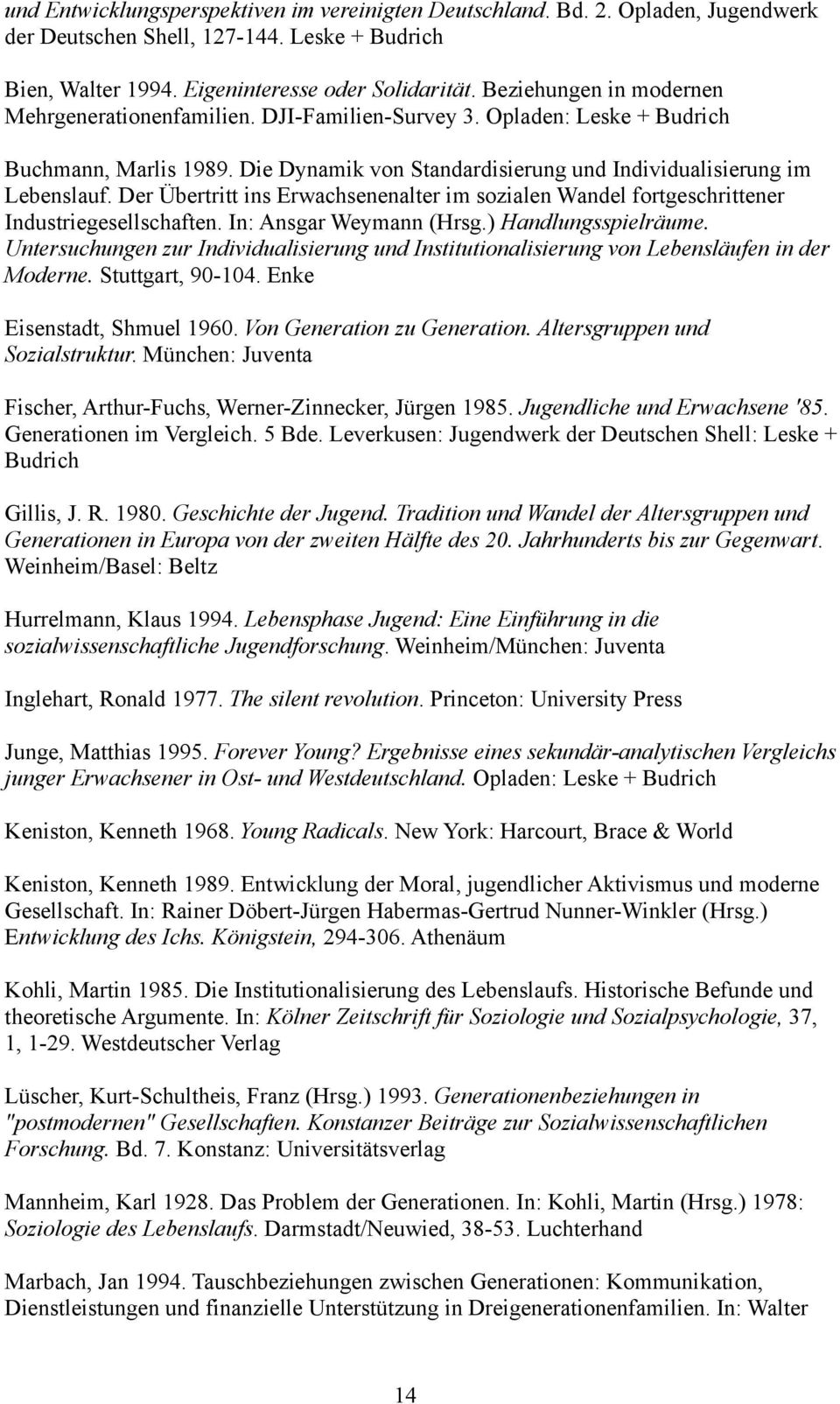 und Entwicklungsperspektiven im vereinigten Deutschland. Bd. 2. Opladen, Jugendwerk der Deutschen Shell, 127-144. Leske + Budrich

Bien, Walter 1994. Eigeninteresse oder Solidarität. Beziehungen in modernen Mehrgenerationenfamilien. DJI-Familien-Survey 3. Opladen: Leske + Budrich

Buchmann, Marlis 1989. Die Dynamik von Standardisierung und Individualisierung im Lebenslauf. Der Übertritt ins Erwachsenenalter im sozialen Wandel fortgeschrittener Industriegesellschaften. In: Ansgar Weymann (Hrsg.) Handlungsspielräume. Untersuchungen zur Individualisierung und Institutionalisierung von Lebensläufen in der Moderne. Stuttgart, 90-104. Enke

Eisenstadt, Shmuel 1960. Von Generation zu Generation. Altersgruppen und Sozialstruktur. München: Juventa

Fischer, Arthur-Fuchs, Werner-Zinnecker, Jürgen 1985. Jugendliche und Erwachsene '85. Generationen im Vergleich. 5 Bde. Leverkusen: Jugendwerk der Deutschen Shell: Leske + Budrich

Gillis, J. R. 1980. Geschichte der Jugend. Tradition und Wandel der Altersgruppen und Generationen in Europa von der zweiten Hälfte des 20. Jahrhunderts bis zur Gegenwart. Weinheim/Basel: Beltz

Hurrelmann, Klaus 1994. Lebensphase Jugend: Eine Einführung in die sozialwissenschaftliche Jugendforschung. Weinheim/München: Juventa

Inglehart, Ronald 1977. The silent revolution. Princeton: University Press

Junge, Matthias 1995. Forever Young? Ergebnisse eines sekundär-analytischen Vergleichs junger Erwachsener in Ost- und Westdeutschland. Opladen: Leske + Budrich

Keniston, Kenneth 1968. Young Radicals. New York: Harcourt, Brace & World

Keniston, Kenneth 1989. Entwicklung der Moral, jugendlicher Aktivismus und moderne Gesellschaft. In: Rainer Döbert-Jürgen Habermas-Gertrud Nunner-Winkler (Hrsg.) Entwicklung des Ichs. Königstein, 294-306. Athenäum

Kohli, Martin 1985. Die Institutionalisierung des Lebenslaufs. Historische Befunde und theoretische Argumente. In: Kölner Zeitschrift für Soziologie und Sozialpsychologie, 37, 1, 1-29. Westdeutscher Verlag

Lüscher, Kurt-Schultheis, Franz (Hrsg.) 1993. Generationenbeziehungen in "postmodernen" Gesellschaften. Konstanzer Beiträge zur Sozialwissenschaftlichen Forschung. Bd. 7. Konstanz: Universitätsverlag

Mannheim, Karl 1928. Das Problem der Generationen. In: Kohli, Martin (Hrsg.) 1978: Soziologie des Lebenslaufs. Darmstadt/Neuwied, 38-53. Luchterhand

Marbach, Jan 1994. Tauschbeziehungen zwischen Generationen: Kommunikation, Dienstleistungen und finanzielle Unterstützung in Dreigenerationenfamilien. In: Walter

14